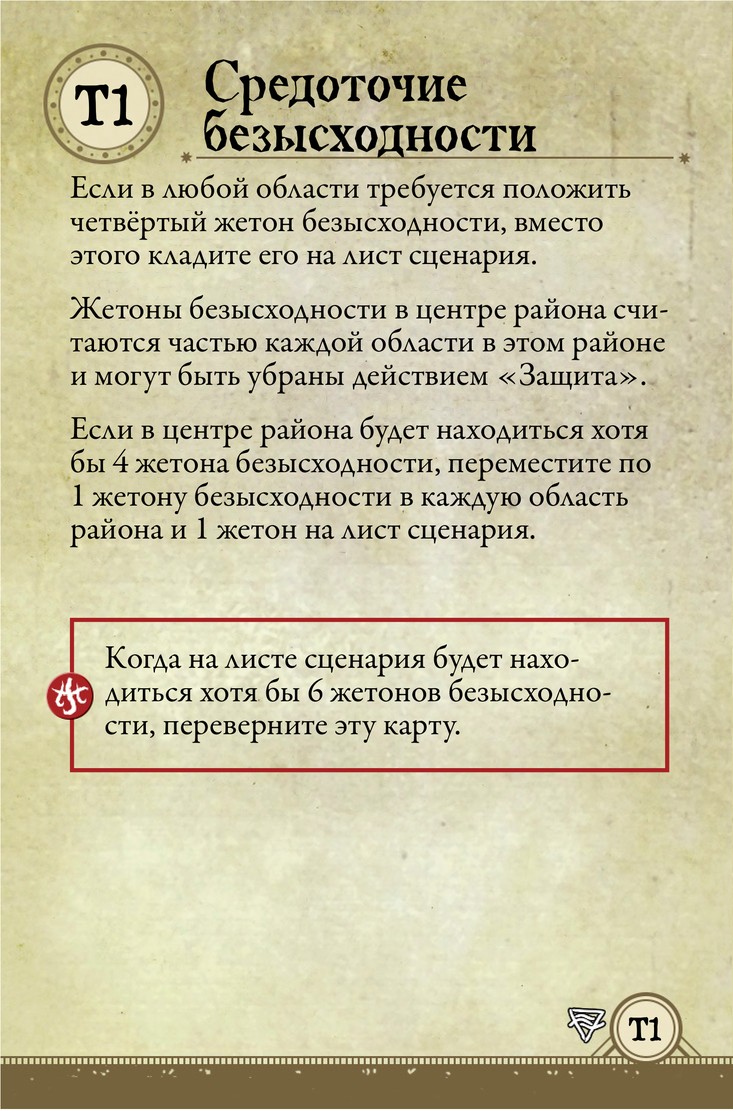 T1

Средоточие безысходности

Если в любой области требуется положить четвёртый жетон безысходности, вместо этого кладите его на лист сценария.

Жетоны безысходности в центре района считаются частью каждой области в этом районе и могут быть убраны действием «Защита».

Если в центре района будет находиться хотя бы 4 жетона безысходности, переместите по 1 жетону безысходности в каждую область района и 1 жетон на лист сценария.

Когда на листе сценария будет находиться хотя бы 6 жетонов безысходности, переверните эту карту.

T1